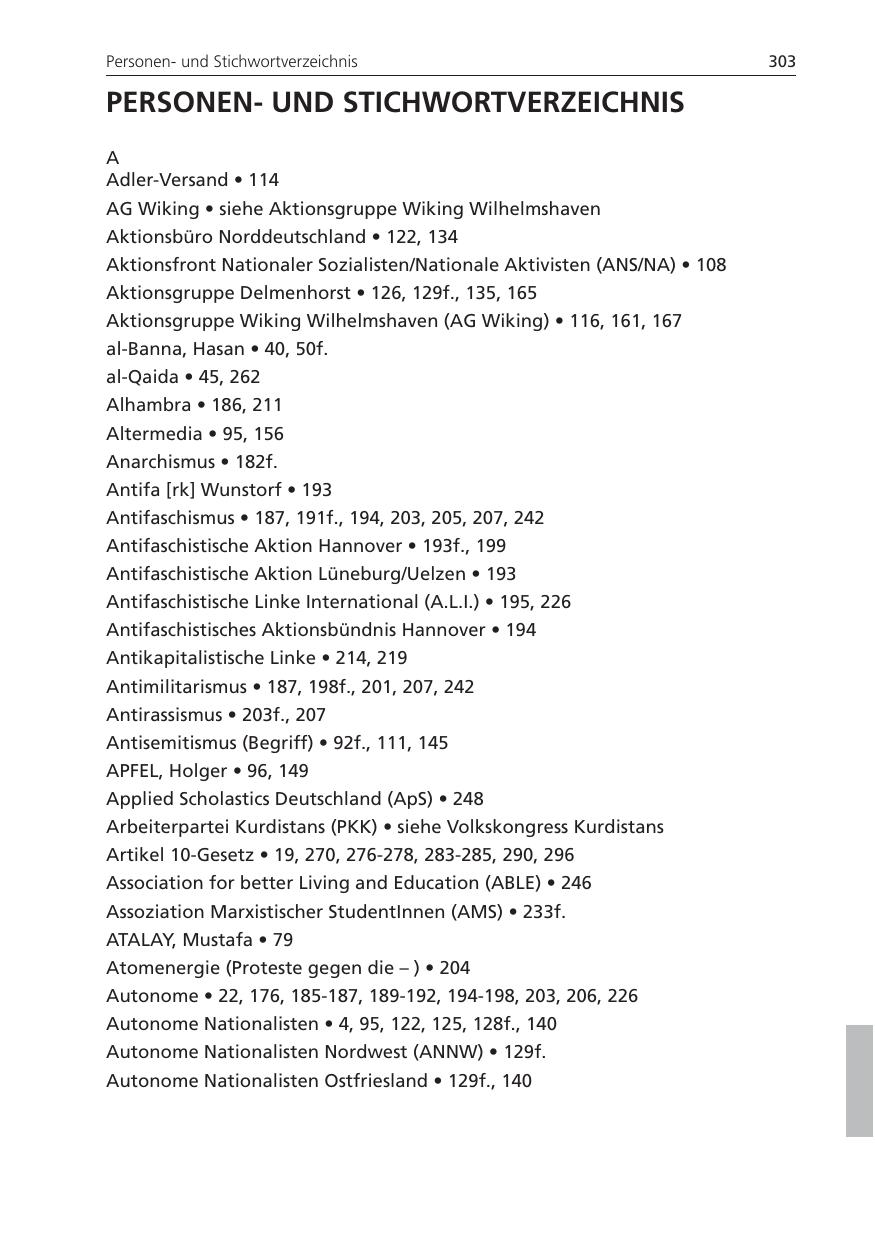 Personen- und Stichwortverzeichnis 303

PERSONEN- UND STICHWORTVERZEICHNIS

A
Adler-Versand • 114
AG Wiking • siehe Aktionsgruppe Wiking Wilhelmshaven
Aktionsbüro Norddeutschland • 122, 134
Aktionsfront Nationaler Sozialisten/Nationale Aktivisten (ANS/NA) • 108
Aktionsgruppe Delmenhorst • 126, 129f., 135, 165
Aktionsgruppe Wiking Wilhelmshaven (AG Wiking) • 116, 161, 167
al-Banna, Hasan • 40, 50f.
al-Qaida • 45, 262
Alhambra • 186, 211
Altermedia • 95, 156
Anarchismus • 182f.
Antifa [rk] Wunstorf • 193
Antifaschismus • 187, 191f., 194, 203, 205, 207, 242
Antifaschistische Aktion Hannover • 193f., 199
Antifaschistische Aktion Lüneburg/Uelzen • 193
Antifaschistische Linke International (A.L.I.) • 195, 226
Antifaschistisches Aktionsbündnis Hannover • 194
Antikapitalistische Linke • 214, 219
Antimilitarismus • 187, 198f., 201, 207, 242
Antirassismus • 203f., 207
Antisemitismus (Begriff) • 92f., 111, 145
APFEL, Holger • 96, 149
Applied Scholastics Deutschland (ApS) • 248
Arbeiterpartei Kurdistans (PKK) • siehe Volkskongress Kurdistans
Artikel 10-Gesetz • 19, 270, 276-278, 283-285, 290, 296
Association for better Living and Education (ABLE) • 246
Assoziation Marxistischer StudentInnen (AMS) • 233f.
ATALAY, Mustafa • 79
Atomenergie (Proteste gegen die – ) • 204
Autonome • 22, 176, 185-187, 189-192, 194-198, 203, 206, 226
Autonome Nationalisten • 4, 95, 122, 125, 128f., 140
Autonome Nationalisten Nordwest (ANNW) • 129f.
Autonome Nationalisten Ostfriesland • 129f., 140